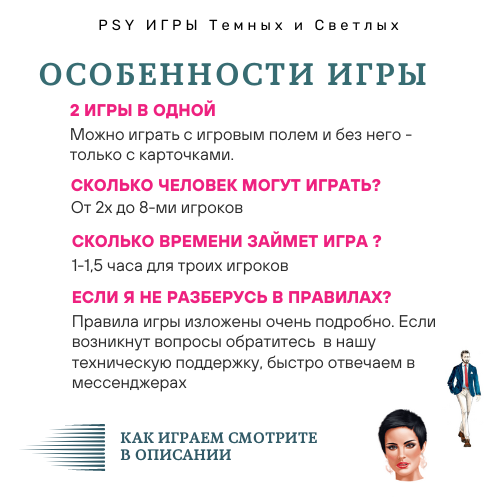 PSY ИГРЫ Темных и Светлых

ОСОБЕННОСТИ ИГРЫ

2 ИГРЫ В ОДНОЙ

Можно играть с игровым полем и без него - только с карточками.

СКОЛЬКО ЧЕЛОВЕК МОГУТ ИГРАТЬ?

От 2х до 8-ми игроков

СКОЛЬКО ВРЕМЕНИ ЗАЙМЕТ ИГРА ?

1-1,5 часа для троих игроков

ЕСЛИ Я НЕ РАЗБЕРУСЬ В ПРАВИЛАХ?

Правила игры изложены очень подробно. Если возникнут вопросы обратитесь в нашу техническую поддержку, быстро отвечаем в мессенджерах

КАК ИГРАЕМ СМОТРИТЕ В ОПИСАНИИ